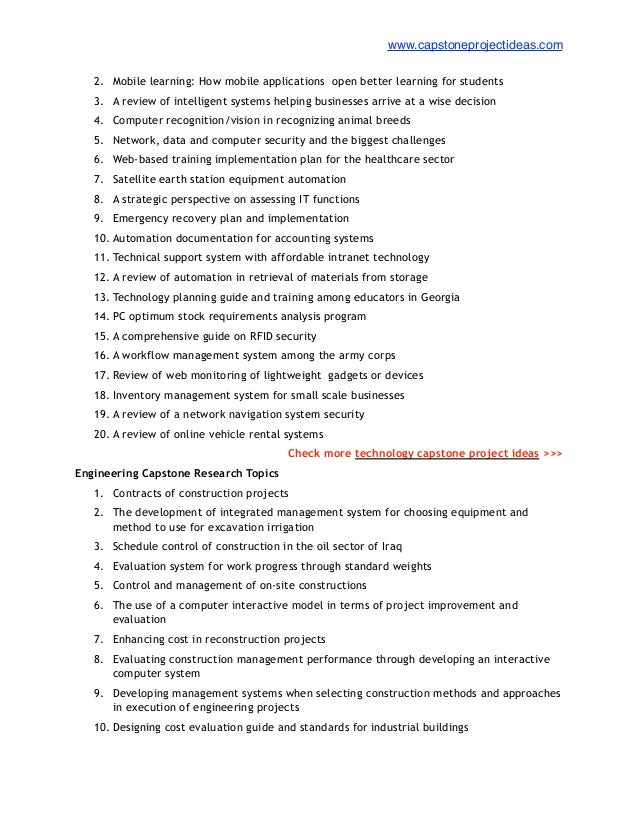 www.capstoneprojectideas.com

2. Mobile learning: How mobile applications open better learning for students
3. A review of intelligent systems helping businesses arrive at a wise decision
4. Computer recognition/vision in recognizing animal breeds
5. Network, data and computer security and the biggest challenges
6. Web-based training implementation plan for the healthcare sector
7. Satellite earth station equipment automation
8. A strategic perspective on assessing IT functions
9. Emergency recovery plan and implementation
10. Automation documentation for accounting systems
11. Technical support system with affordable intranet technology
12. A review of automation in retrieval of materials from storage
13. Technology planning guide and training among educators in Georgia
14. PC optimum stock requirements analysis program
15. A comprehensive guide on RFID security
16. A workflow management system among the army corps
17. Review of web monitoring of lightweight gadgets or devices
18. Inventory management system for small scale businesses
19. A review of a network navigation system security
20. A review of online vehicle rental systems

Check more technology capstone project ideas >>>

Engineering Capstone Research Topics

1. Contracts of construction projects
2. The development of integrated management system for choosing equipment and method to use for excavation irrigation
3. Schedule control of construction in the oil sector of Iraq
4. Evaluation system for work progress through standard weights
5. Control and management of on-site constructions
6. The use of a computer interactive model in terms of project improvement and evaluation
7. Enhancing cost in reconstruction projects
8. Evaluating construction management performance through developing an interactive computer system
9. Developing management systems when selecting construction methods and approaches in execution of engineering projects
10. Designing cost evaluation guide and standards for industrial buildings